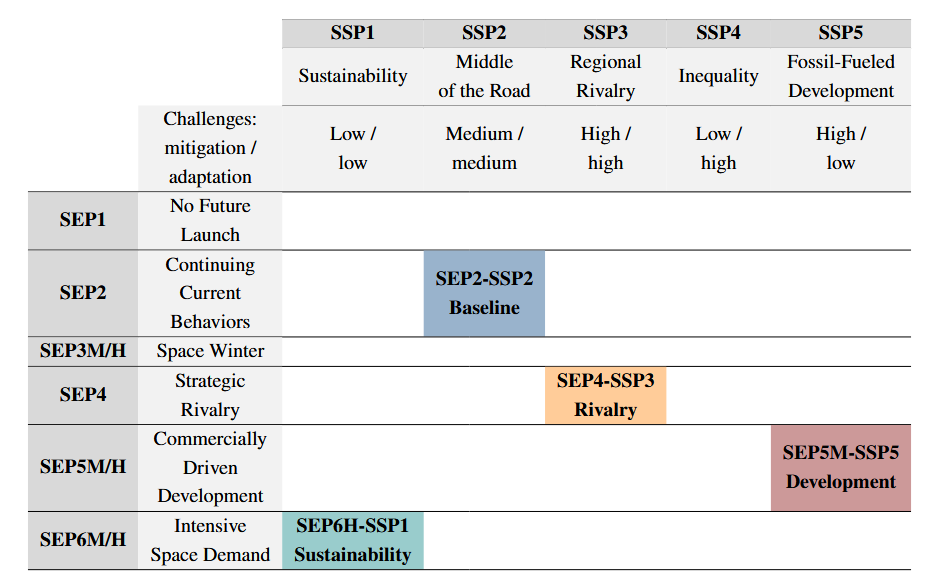 | | | SSP1 | SSP2 | SSP3 | SSP4 | SSP5 |
|---|---|---|---|---|---|---|
| | | Sustainability | Middle of the Road | Regional Rivalry | Inequality | Fossil-Fueled Development |
| | Challenges: mitigation / adaptation | Low / low | Medium / medium | High / high | Low / high | High / low |
| SEP1 | No Future Launch | | | | | |
| SEP2 | Continuing Current Behaviors | | SEP2-SSP2 Baseline | | | |
| SEP3M/H | Space Winter | | | | | |
| SEP4 | Strategic Rivalry | | | SEP4-SSP3 Rivalry | | |
| SEP5M/H | Commercially Driven Development | | | | | SEP5M-SSP5 Development |
| SEP6M/H | Intensive Space Demand | SEP6H-SSP1 Sustainability | | | | |